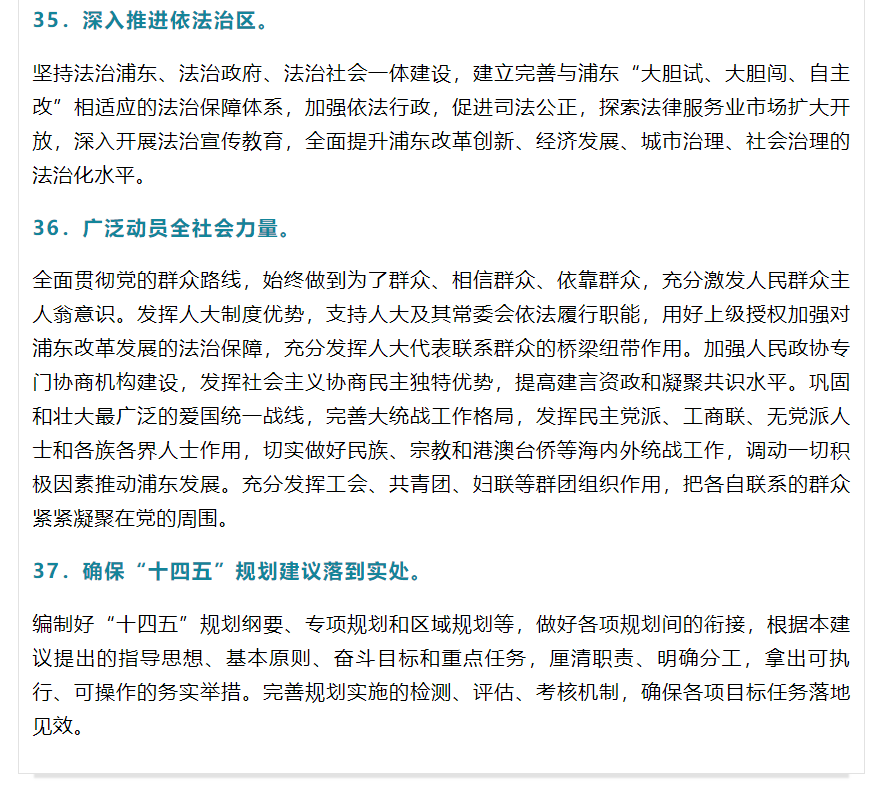 35．深入推进依法治区。

坚持法治浦东、法治政府、法治社会一体建设，建立完善与浦东“大胆试、大胆闯、自主改”相适应的法治保障体系，加强依法行政，促进司法公正，探索法律服务业市场扩大开放，深入开展法治宣传教育，全面提升浦东改革创新、经济发展、城市治理、社会治理的法治化水平。

36．广泛动员全社会力量。

全面贯彻党的群众路线，始终做到为了群众、相信群众、依靠群众，充分激发人民群众主人翁意识。发挥人大制度优势，支持人大及其常委会依法履行职能，用好上级授权加强对浦东改革发展的法治保障，充分发挥人大代表联系群众的桥梁纽带作用。加强人民政协专门协商机构建设，发挥社会主义协商民主独特优势，提高建言资政和凝聚共识水平。巩固和壮大最广泛的爱国统一战线，完善大统战工作格局，发挥民主党派、工商联、无党派人士和各族各界人士作用，切实做好民族、宗教和港澳台侨等海内外统战工作，调动一切积极因素推动浦东发展。充分发挥工会、共青团、妇联等群团组织作用，把各自联系的群众紧紧凝聚在党的周围。

37．确保“十四五”规划建议落到实处。

编制好“十四五”规划纲要、专项规划和区域规划等，做好各项规划间的衔接，根据本建议提出的指导思想、基本原则、奋斗目标和重点任务，厘清职责、明确分工，拿出可执行、可操作的务实举措。完善规划实施的检测、评估、考核机制，确保各项目标任务落地见效。